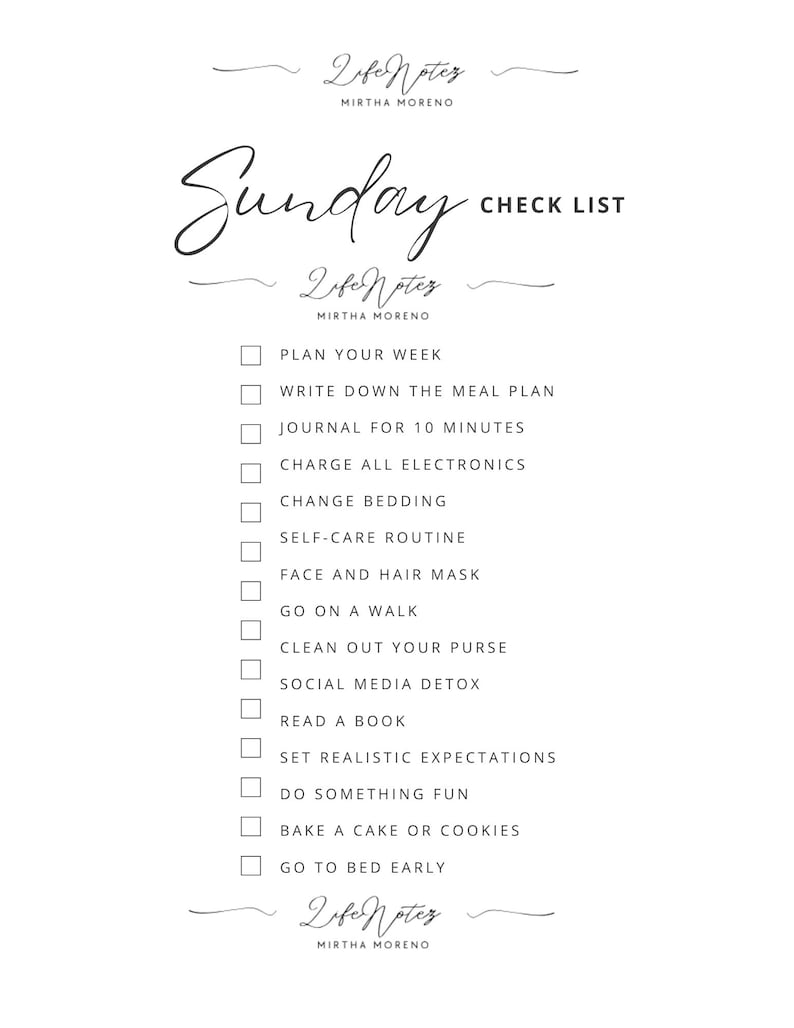 LifeNotez
MIRTHA MORENO

Sunday CHECK LIST

LifeNotez
MIRTHA MORENO

☐ PLAN YOUR WEEK
☐ WRITE DOWN THE MEAL PLAN
☐ JOURNAL FOR 10 MINUTES
☐ CHARGE ALL ELECTRONICS
☐ CHANGE BEDDING
☐ SELF-CARE ROUTINE
☐ FACE AND HAIR MASK
☐ GO ON A WALK
☐ CLEAN OUT YOUR PURSE
☐ SOCIAL MEDIA DETOX
☐ READ A BOOK
☐ SET REALISTIC EXPECTATIONS
☐ DO SOMETHING FUN
☐ BAKE A CAKE OR COOKIES
☐ GO TO BED EARLY

LifeNotez
MIRTHA MORENO